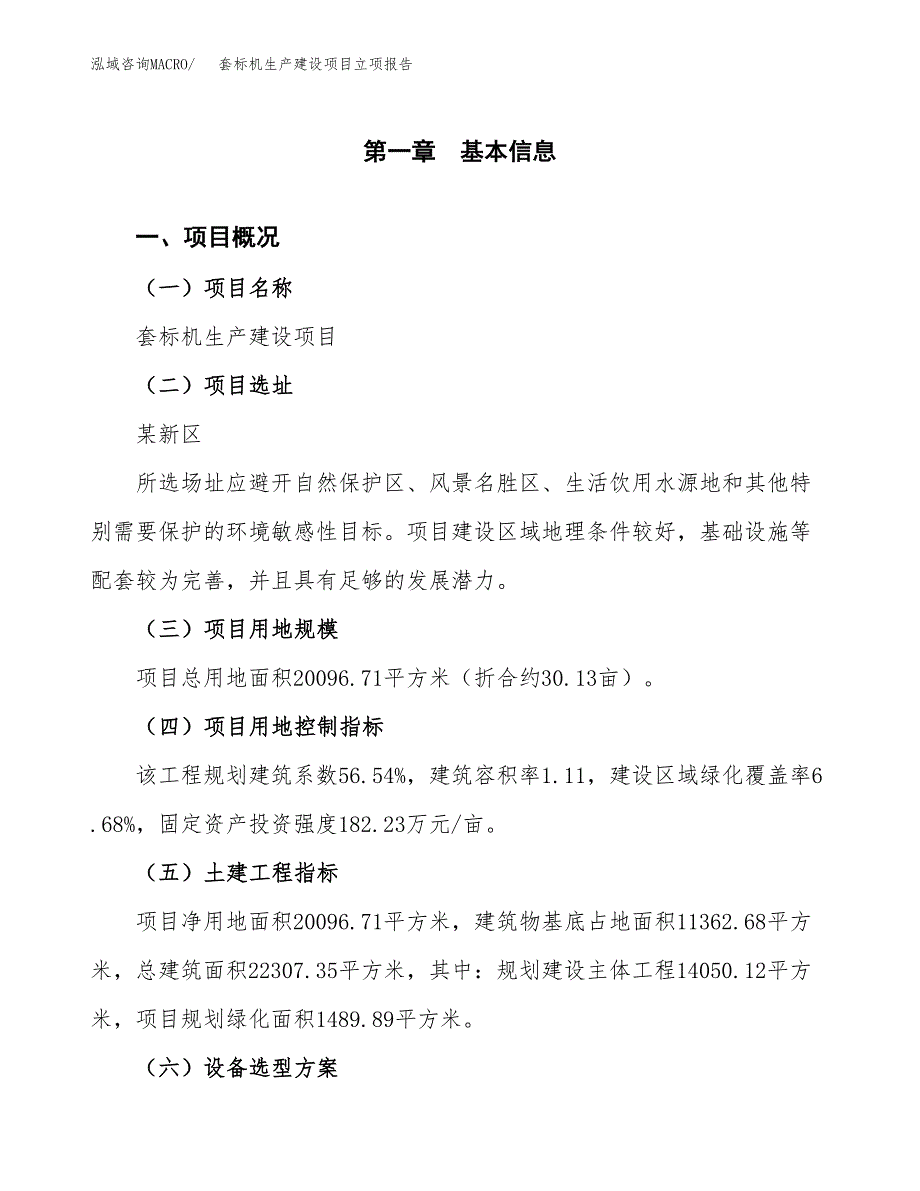 泓域咨询MACRO/　　套标机生产建设项目立项报告

第一章　基本信息

一、项目概况

（一）项目名称

套标机生产建设项目

（二）项目选址

某新区

所选场址应避开自然保护区、风景名胜区、生活饮用水源地和其他特别需要保护的环境敏感性目标。项目建设区域地理条件较好，基础设施等配套较为完善，并且具有足够的发展潜力。

（三）项目用地规模

项目总用地面积20096.71平方米（折合约30.13亩）。

（四）项目用地控制指标

该工程规划建筑系数56.54%，建筑容积率1.11，建设区域绿化覆盖率6.68%，固定资产投资强度182.23万元/亩。

（五）土建工程指标

项目净用地面积20096.71平方米，建筑物基底占地面积11362.68平方米，总建筑面积22307.35平方米，其中：规划建设主体工程14050.12平方米，项目规划绿化面积1489.89平方米。

（六）设备选型方案